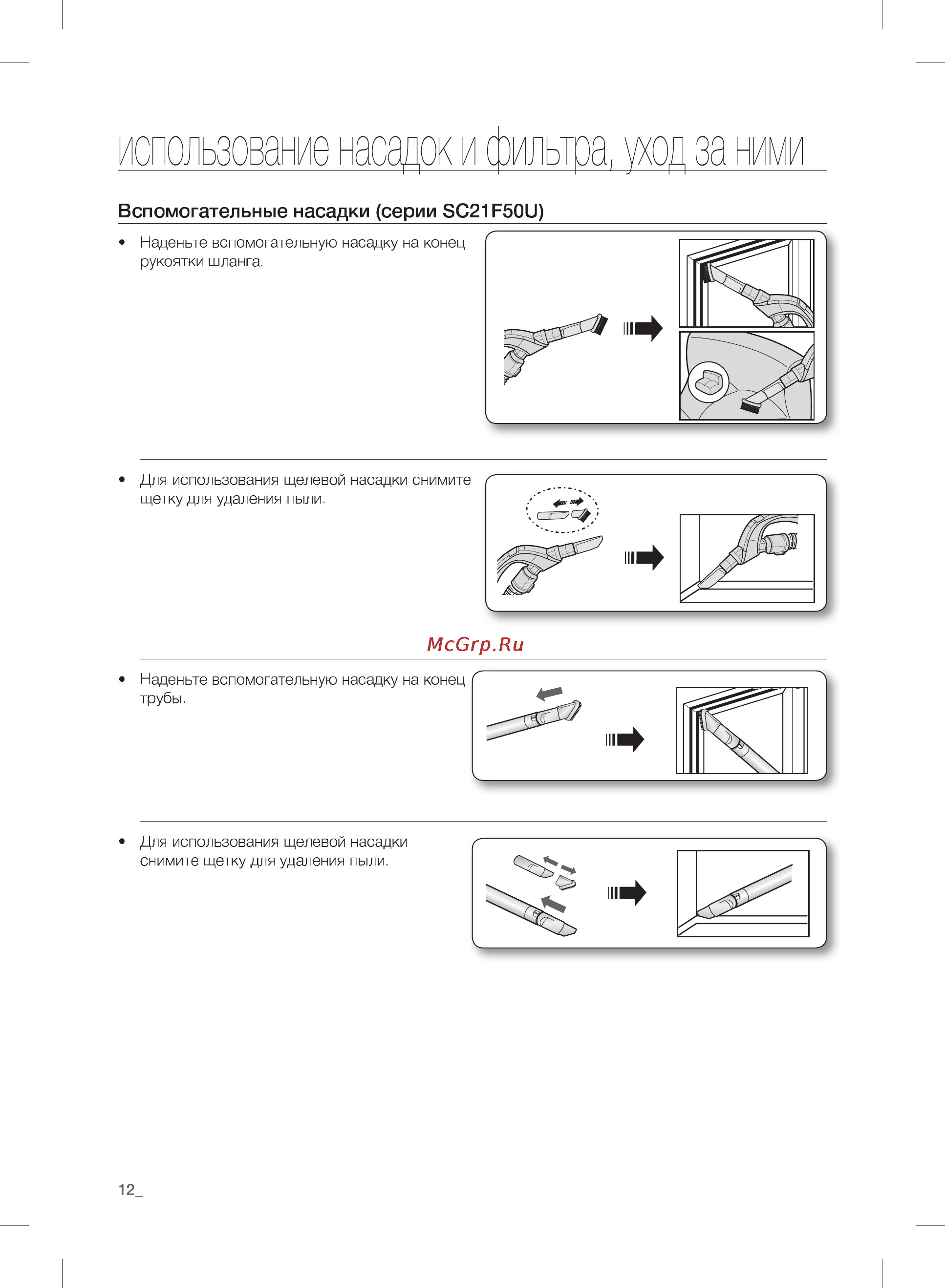 использование насадок и фильтра, уход за ними

Вспомогательные насадки (серии SC21F50U)

• Наденьте вспомогательную насадку на конец рукоятки шланга.

• Для использования щелевой насадки снимите щетку для удаления пыли.

McGrp.Ru

• Наденьте вспомогательную насадку на конец трубы.

• Для использования щелевой насадки снимите щетку для удаления пыли.

12_